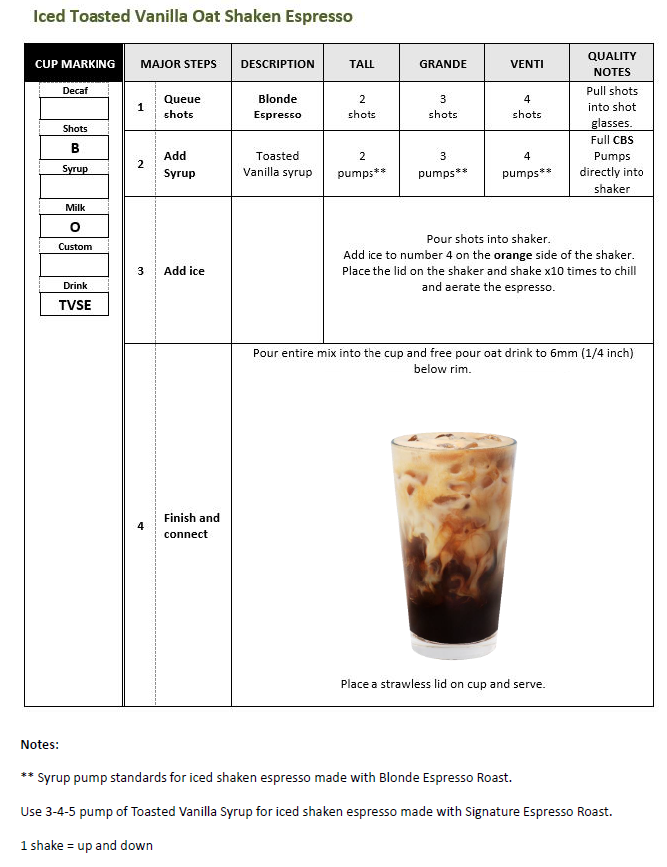 Iced Toasted Vanilla Oat Shaken Espresso

CUP MARKING

Decaf

Shots
B

Syrup

Milk
O

Custom

Drink
TVSE

| MAJOR STEPS | | DESCRIPTION | TALL | GRANDE | VENTI | QUALITY NOTES |
|---|---|---|---|---|---|---|
| 1 | Queue shots | Blonde Espresso | 2 shots | 3 shots | 4 shots | Pull shots into shot glasses. |
| 2 | Add Syrup | Toasted Vanilla syrup | 2 pumps** | 3 pumps** | 4 pumps** | Full CBS Pumps directly into shaker |
| 3 | Add ice | | Pour shots into shaker. Add ice to number 4 on the orange side of the shaker. Place the lid on the shaker and shake x10 times to chill and aerate the espresso. | | | |
| 4 | Finish and connect | Pour entire mix into the cup and free pour oat drink to 6mm (1/4 inch) below rim. Place a strawless lid on cup and serve. | | | | |

Notes:

** Syrup pump standards for iced shaken espresso made with Blonde Espresso Roast.

Use 3-4-5 pump of Toasted Vanilla Syrup for iced shaken espresso made with Signature Espresso Roast.

1 shake = up and down